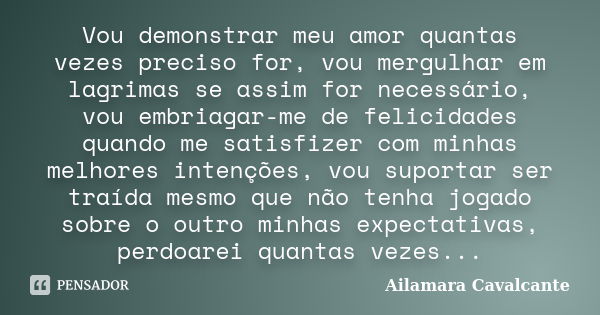 Vou demonstrar meu amor quantas vezes preciso for, vou mergulhar em lagrimas se assim for necessário, vou embriagar-me de felicidades quando me satisfizer com minhas melhores intenções, vou suportar ser traída mesmo que não tenha jogado sobre o outro minhas expectativas, perdoarei quantas vezes...

PENSADOR

Ailamara Cavalcante